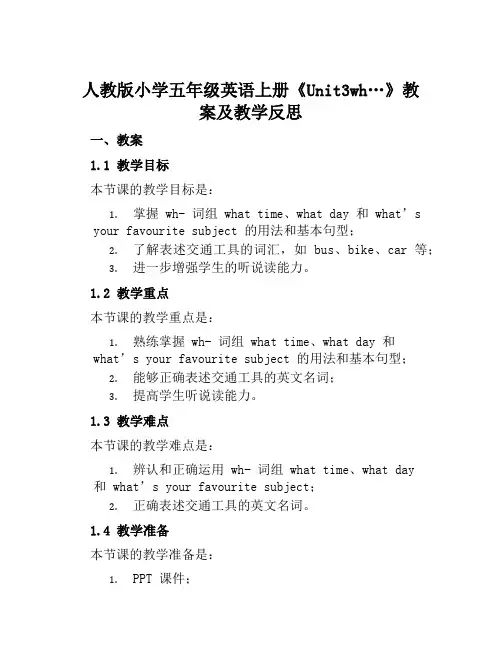 人教版小学五年级英语上册《Unit3wh…》教案及教学反思

一、教案

1.1 教学目标

本节课的教学目标是：

1. 掌握 wh- 词组 what time、what day 和 what’s your favourite subject 的用法和基本句型；
2. 了解表述交通工具的词汇，如 bus、bike、car 等；
3. 进一步增强学生的听说读能力。

1.2 教学重点

本节课的教学重点是：

1. 熟练掌握 wh- 词组 what time、what day 和 what’s your favourite subject 的用法和基本句型；
2. 能够正确表述交通工具的英文名词；
3. 提高学生听说读能力。

1.3 教学难点

本节课的教学难点是：

1. 辨认和正确运用 wh- 词组 what time、what day 和 what’s your favourite subject；
2. 正确表述交通工具的英文名词。

1.4 教学准备

本节课的教学准备是：

1. PPT 课件；